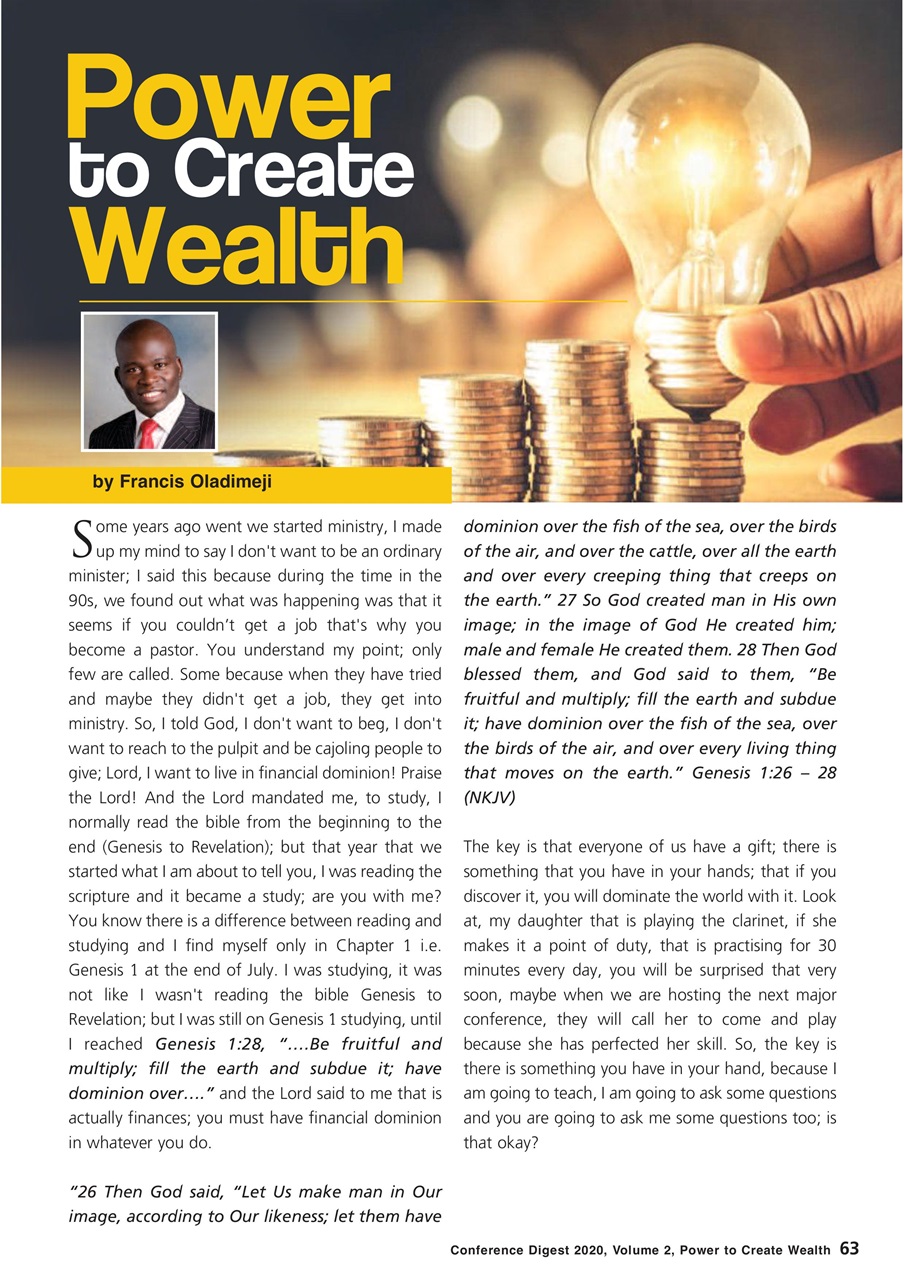 Power to Create Wealth

by Francis Oladimeji

Some years ago went we started ministry, I made up my mind to say I don't want to be an ordinary minister; I said this because during the time in the 90s, we found out what was happening was that it seems if you couldn't get a job that's why you become a pastor. You understand my point; only few are called. Some because when they have tried and maybe they didn't get a job, they get into ministry. So, I told God, I don't want to beg, I don't want to reach to the pulpit and be cajoling people to give; Lord, I want to live in financial dominion! Praise the Lord! And the Lord mandated me, to study, I normally read the bible from the beginning to the end (Genesis to Revelation); but that year that we started what I am about to tell you, I was reading the scripture and it became a study; are you with me? You know there is a difference between reading and studying and I find myself only in Chapter 1 i.e. Genesis 1 at the end of July. I was studying, it was not like I wasn't reading the bible Genesis to Revelation; but I was still on Genesis 1 studying, until I reached Genesis 1:28, "....Be fruitful and multiply; fill the earth and subdue it; have dominion over...." and the Lord said to me that is actually finances; you must have financial dominion in whatever you do.

"26 Then God said, "Let Us make man in Our image, according to Our likeness; let them have dominion over the fish of the sea, over the birds of the air, and over the cattle, over all the earth and over every creeping thing that creeps on the earth." 27 So God created man in His own image; in the image of God He created him; male and female He created them. 28 Then God blessed them, and God said to them, "Be fruitful and multiply; fill the earth and subdue it; have dominion over the fish of the sea, over the birds of the air, and over every living thing that moves on the earth." Genesis 1:26 – 28 (NKJV)

The key is that everyone of us have a gift; there is something that you have in your hands; that if you discover it, you will dominate the world with it. Look at, my daughter that is playing the clarinet, if she makes it a point of duty, that is practising for 30 minutes every day, you will be surprised that very soon, maybe when we are hosting the next major conference, they will call her to come and play because she has perfected her skill. So, the key is there is something you have in your hand, because I am going to teach, I am going to ask some questions and you are going to ask me some questions too; is that okay?

Conference Digest 2020, Volume 2, Power to Create Wealth 63